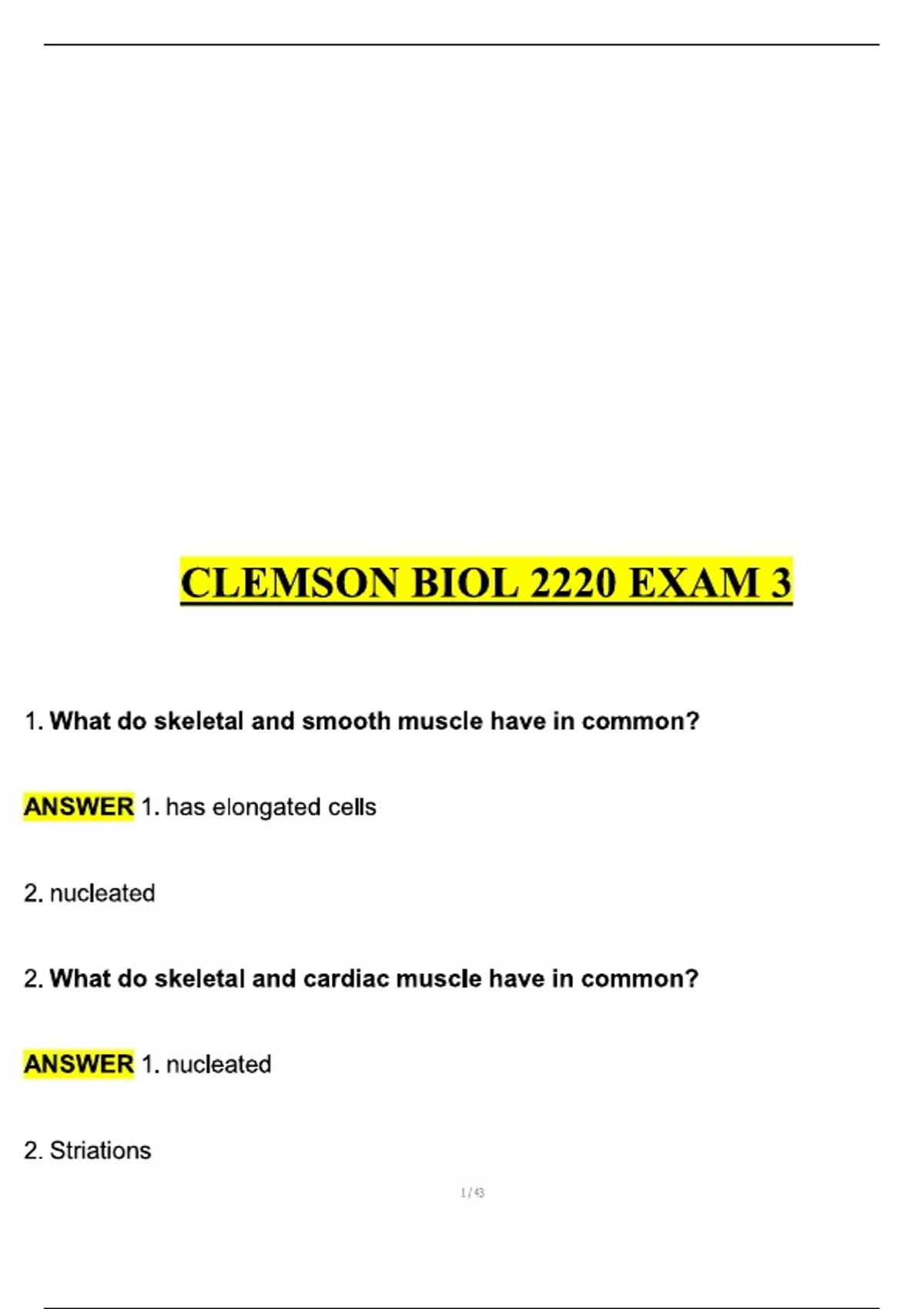 CLEMSON BIOL 2220 EXAM 3

1. What do skeletal and smooth muscle have in common?

ANSWER 1. has elongated cells

2. nucleated

2. What do skeletal and cardiac muscle have in common?

ANSWER 1. nucleated

2. Striations

1 / 43